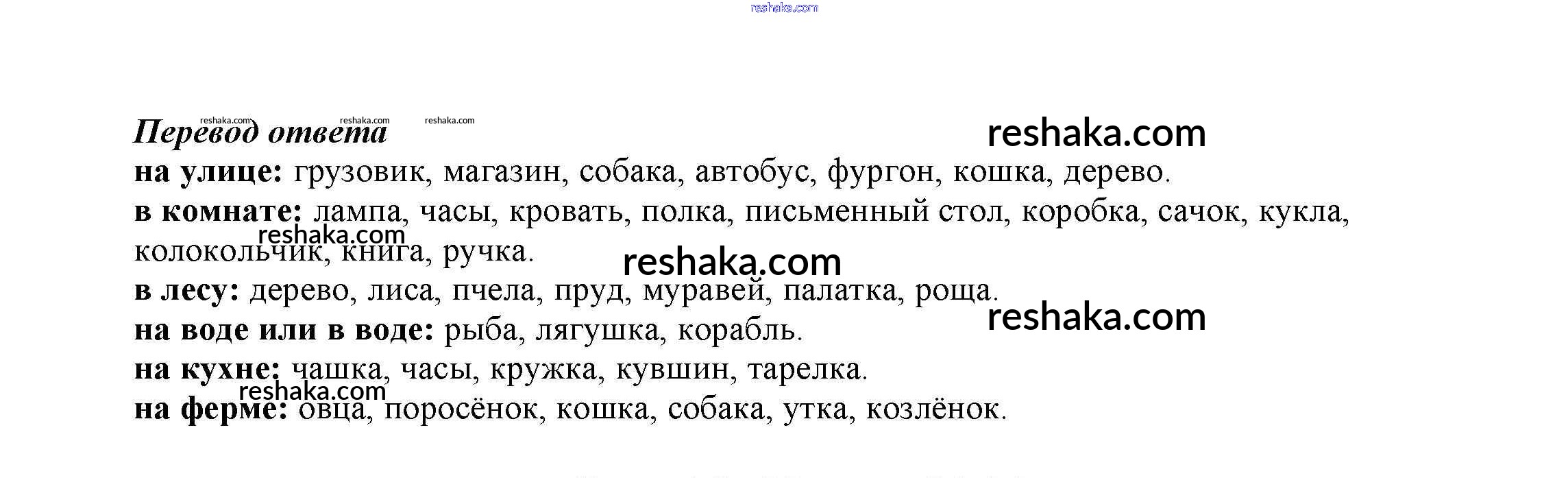 Перевод ответа

на улице: грузовик, магазин, собака, автобус, фургон, кошка, дерево.

в комнате: лампа, часы, кровать, полка, письменный стол, коробка, сачок, кукла, колокольчик, книга, ручка.

в лесу: дерево, лиса, пчела, пруд, муравей, палатка, роща.

на воде или в воде: рыба, лягушка, корабль.

на кухне: чашка, часы, кружка, кувшин, тарелка.

на ферме: овца, поросёнок, кошка, собака, утка, козлёнок.

reshaka.com